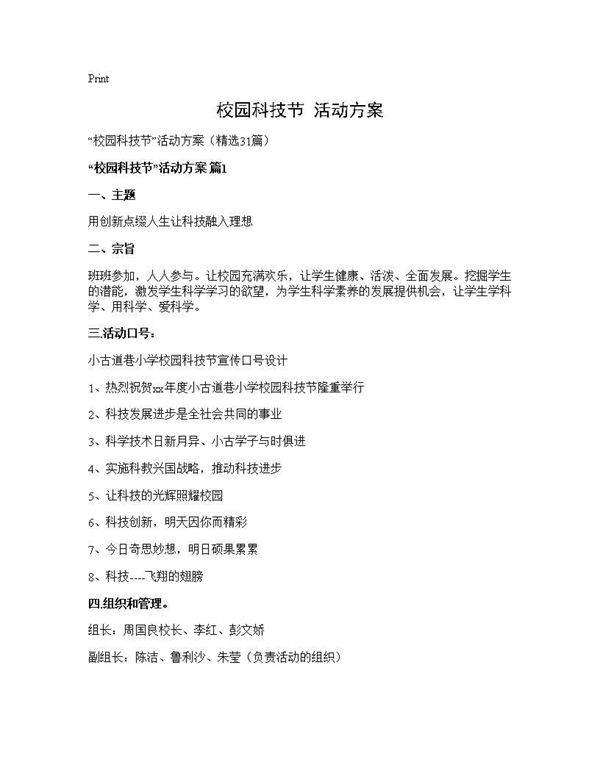 Print

校园科技节 活动方案

“校园科技节”活动方案（精选31篇）

“校园科技节”活动方案 篇1

一、主题

用创新点缀人生让科技融入理想

二、宗旨

班班参加，人人参与。让校园充满欢乐，让学生健康、活泼、全面发展。挖掘学生的潜能，激发学生科学学习的欲望，为学生科学素养的发展提供机会，让学生学科学、用科学、爱科学。

三.活动口号：

小古道巷小学校园科技节宣传口号设计

1、热烈祝贺xx年度小古道巷小学校园科技节隆重举行

2、科技发展进步是全社会共同的事业

3、科学技术日新月异、小古学子与时俱进

4、实施科教兴国战略，推动科技进步

5、让科技的光辉照耀校园

6、科技创新，明天因你而精彩

7、今日奇思妙想，明日硕果累累

8、科技----飞翔的翅膀

四.组织和管理。

组长：周国良校长、李红、彭文娇

副组长：陈洁、鲁利沙、朱莹（负责活动的组织）